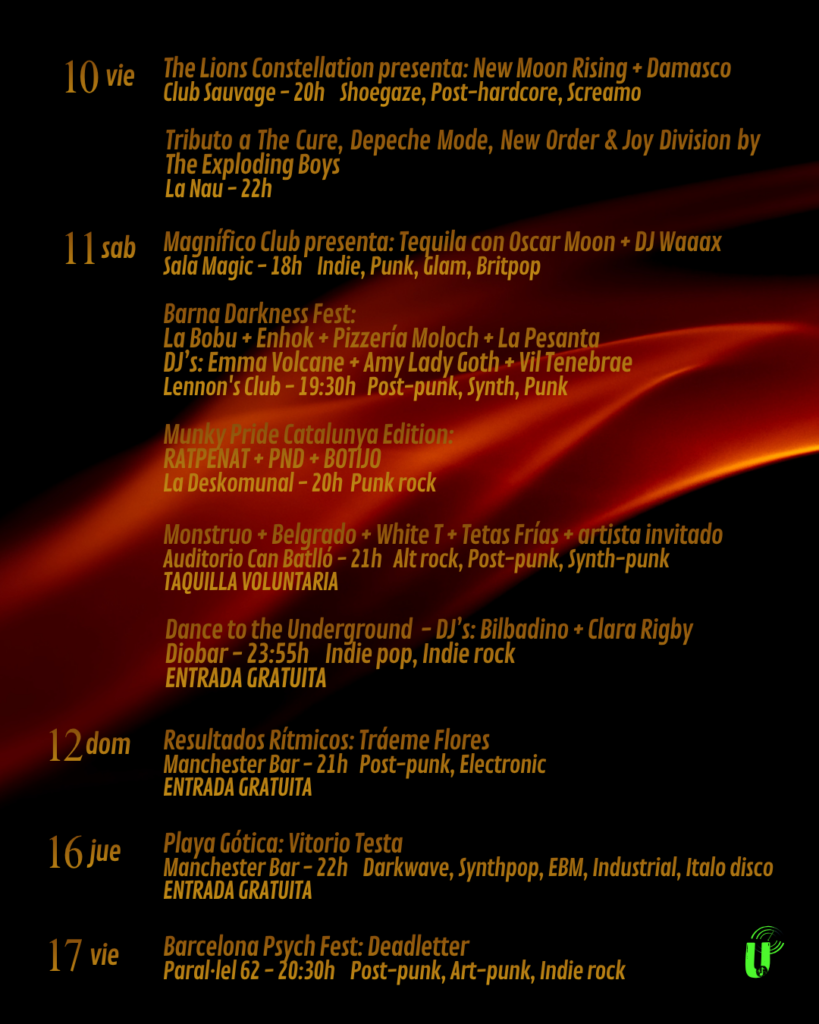 10 vie

The Lions Constellation presenta: New Moon Rising + Damasco
Club Sauvage - 20h Shoegaze, Post-hardcore, Screamo

Tributo a The Cure, Depeche Mode, New Order & Joy Division by The Exploding Boys
La Nau - 22h

11 sab

Magnífico Club presenta: Tequila con Oscar Moon + DJ Waaax
Sala Magic - 18h Indie, Punk, Glam, Britpop

Barna Darkness Fest:
La Bobu + Enhok + Pizzería Moloch + La Pesanta
DJ's: Emma Volcane + Amy Lady Goth + Vil Tenebrae
Lennon's Club - 19:30h Post-punk, Synth, Punk

Munky Pride Catalunya Edition:
RATPENAT + PND + BOTIJO
La Deskomunal - 20h Punk rock

Monstruo + Belgrado + White T + Tetas Frías + artista invitado
Auditorio Can Batlló - 21h Alt rock, Post-punk, Synth-punk
TAQUILLA VOLUNTARIA

Dance to the Underground - DJ's: Bilbadino + Clara Rigby
Diobar - 23:55h Indie pop, Indie rock
ENTRADA GRATUITA

12 dom

Resultados Rítmicos: Tráeme Flores
Manchester Bar - 21h Post-punk, Electronic
ENTRADA GRATUITA

16 jue

Playa Gótica: Vitorio Testa
Manchester Bar - 22h Darkwave, Synthpop, EBM, Industrial, Italo disco
ENTRADA GRATUITA

17 vie

Barcelona Psych Fest: Deadletter
Paral·lel 62 - 20:30h Post-punk, Art-punk, Indie rock